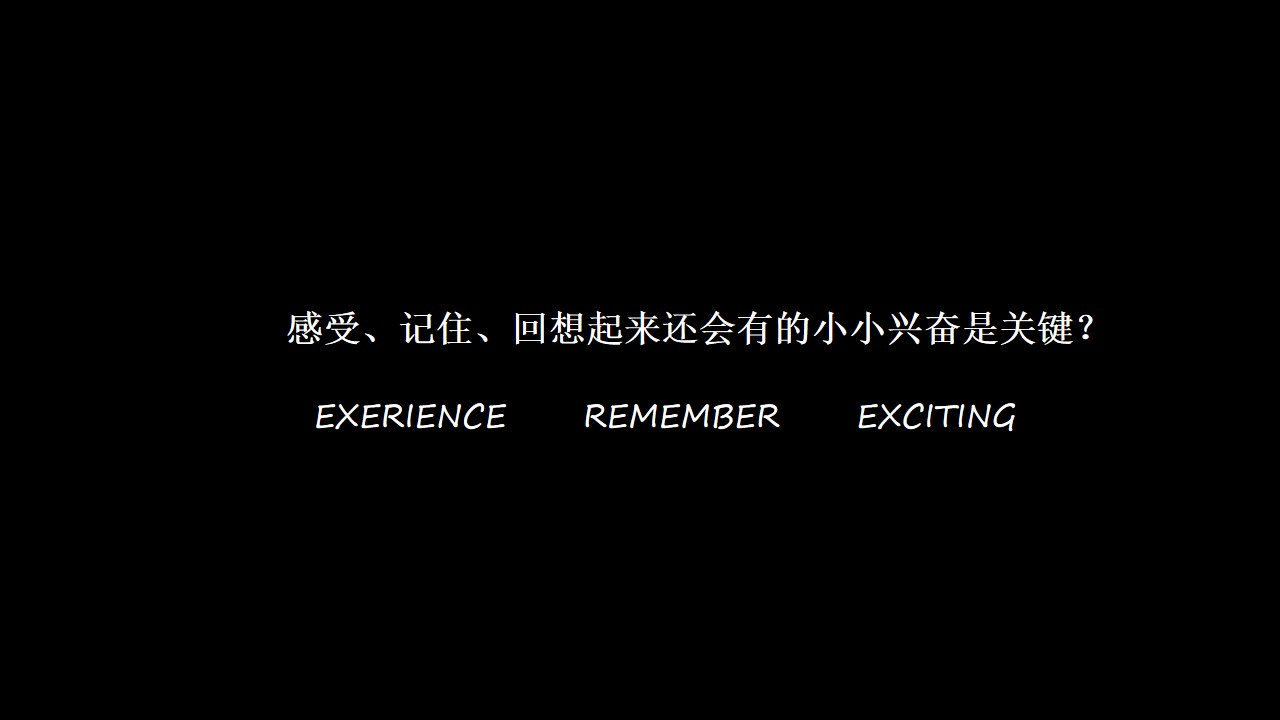 感受、记住、回想起来还会有的小小兴奋是关键？

EXERIENCE REMEMBER EXCITING